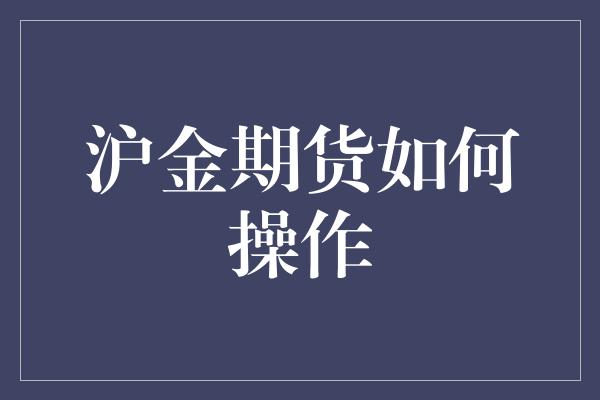 沪金期货如何操作